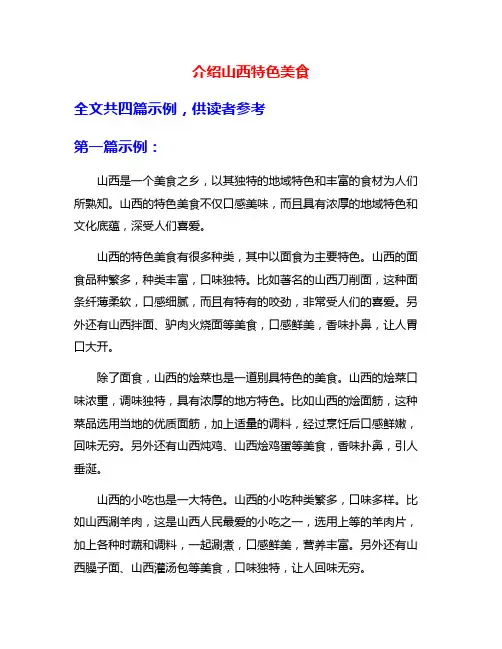 介绍山西特色美食

全文共四篇示例，供读者参考

第一篇示例：

山西是一个美食之乡，以其独特的地域特色和丰富的食材为人们所熟知。山西的特色美食不仅口感美味，而且具有浓厚的地域特色和文化底蕴，深受人们喜爱。

山西的特色美食有很多种类，其中以面食为主要特色。山西的面食品种繁多，种类丰富，口味独特。比如著名的山西刀削面，这种面条纤薄柔软，口感细腻，而且有特有的咬劲，非常受人们的喜爱。另外还有山西拌面、驴肉火烧面等美食，口感鲜美，香味扑鼻，让人胃口大开。

除了面食，山西的烩菜也是一道别具特色的美食。山西的烩菜口味浓重，调味独特，具有浓厚的地方特色。比如山西的烩面筋，这种菜品选用当地的优质面筋，加上适量的调料，经过烹饪后口感鲜嫩，回味无穷。另外还有山西炖鸡、山西烩鸡蛋等美食，香味扑鼻，引人垂涎。

山西的小吃也是一大特色。山西的小吃种类繁多，口味多样。比如山西涮羊肉，这是山西人民最爱的小吃之一，选用上等的羊肉片，加上各种时蔬和调料，一起涮煮，口感鲜美，营养丰富。另外还有山西臊子面、山西灌汤包等美食，口味独特，让人回味无穷。